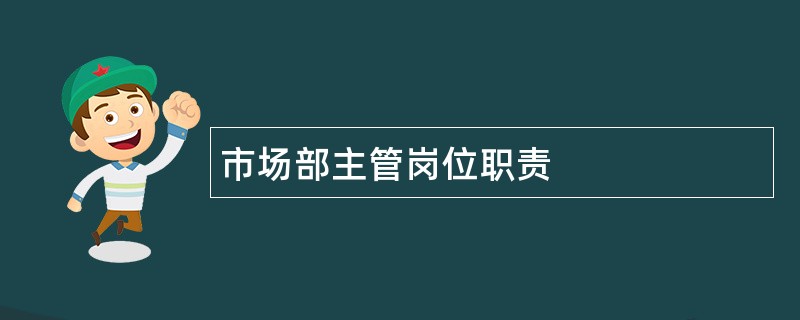 市场部主管岗位职责